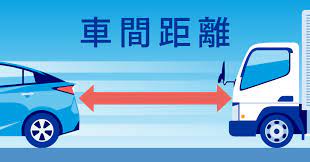 車間距離